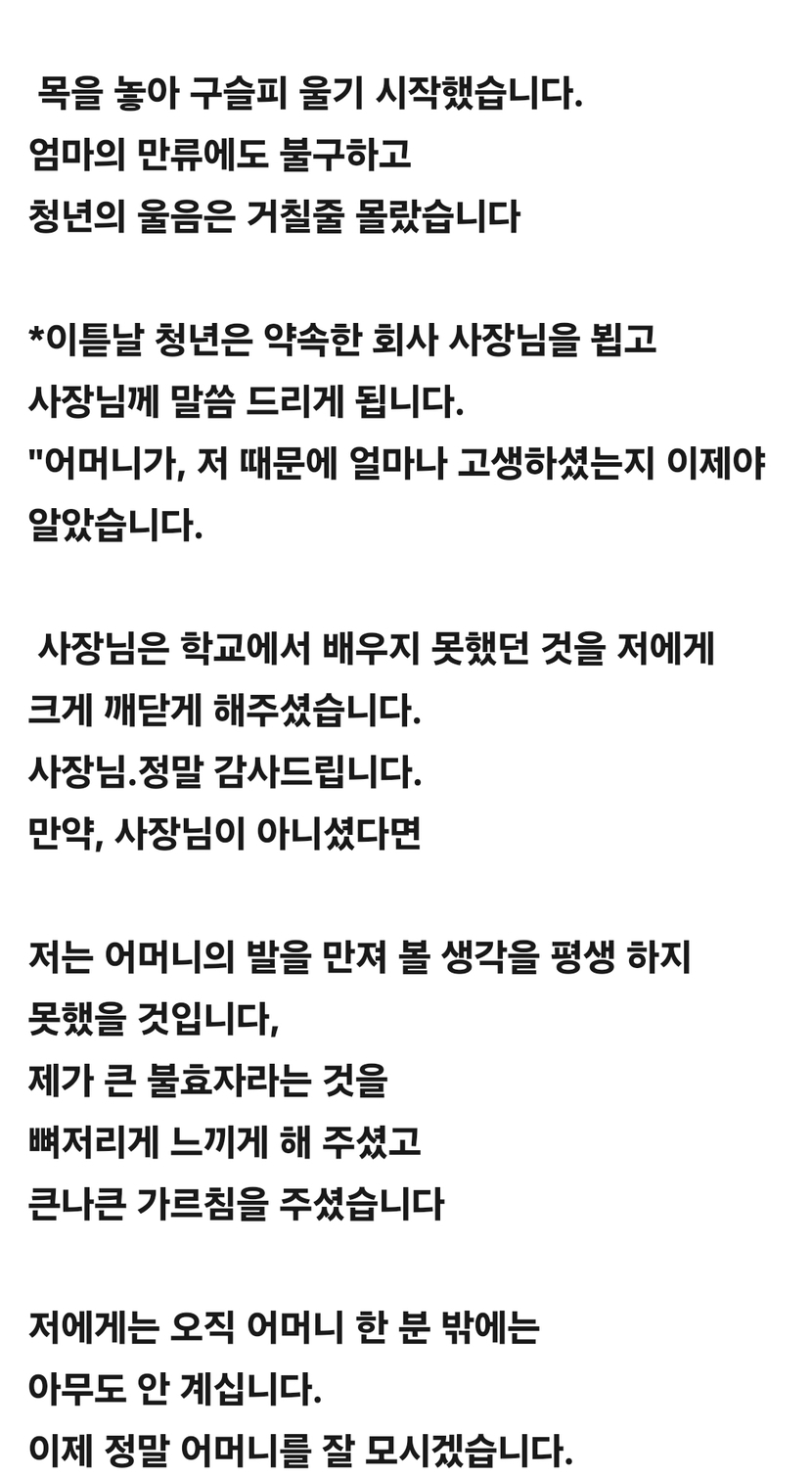 목을 놓아 구슬피 울기 시작했습니다.
엄마의 만류에도 불구하고
청년의 울음은 거칠줄 몰랐습니다

*이튿날 청년은 약속한 회사 사장님을 뵙고
사장님께 말씀 드리게 됩니다.
"어머니가, 저 때문에 얼마나 고생하셨는지 이제야 알았습니다.

사장님은 학교에서 배우지 못했던 것을 저에게
크게 깨닫게 해주셨습니다.
사장님.정말 감사드립니다.
만약, 사장님이 아니셨다면

저는 어머니의 발을 만져 볼 생각을 평생 하지
못했을 것입니다,
제가 큰 불효자라는 것을
뼈저리게 느끼게 해 주셨고
큰나큰 가르침을 주셨습니다

저에게는 오직 어머니 한 분 밖에는
아무도 안 계십니다.
이제 정말 어머니를 잘 모시겠습니다.